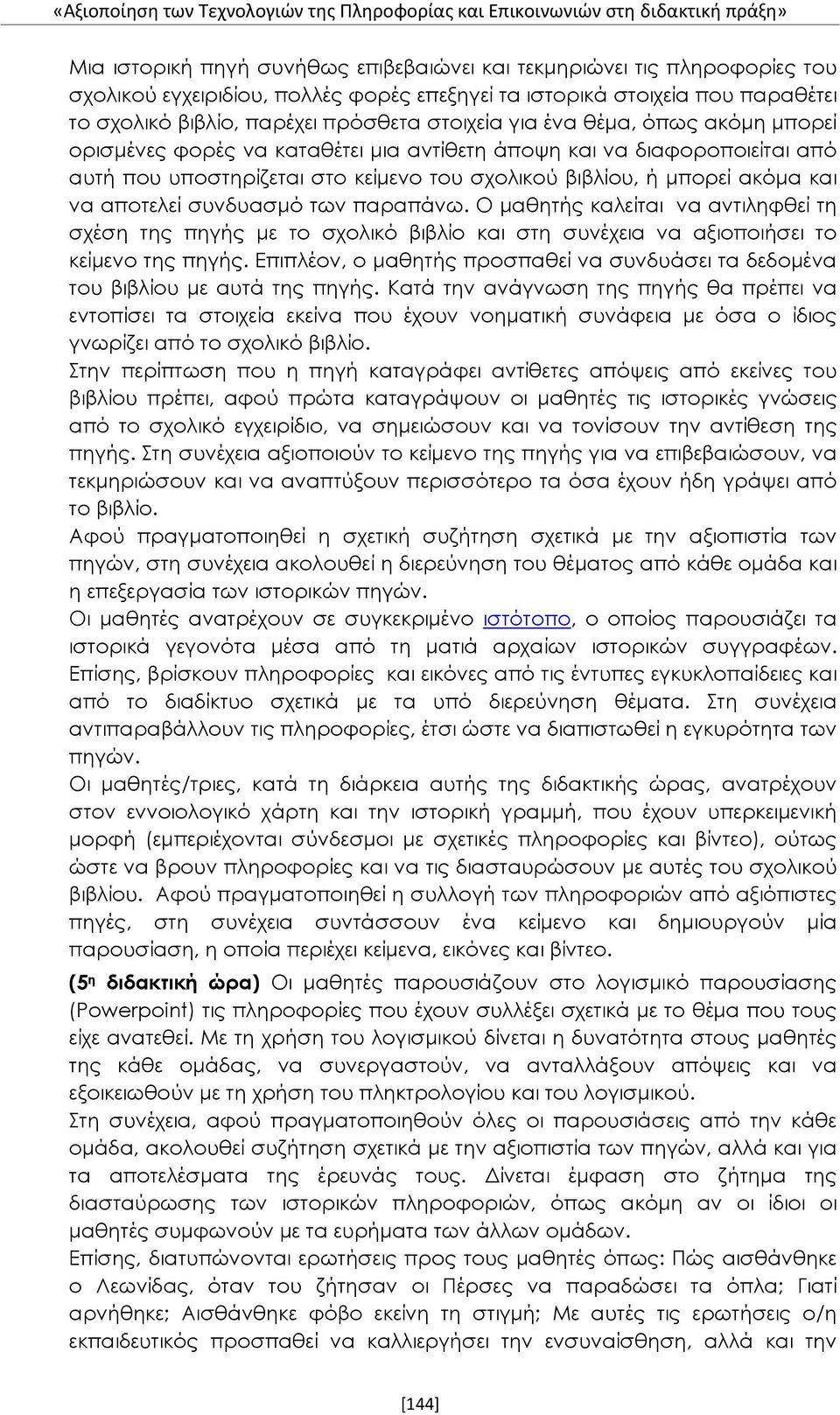 «Αξιοποίηση των Τεχνολογιών της Πληροφορίας και Επικοινωνιών στη διδακτική πράξη»

Μια ιστορική πηγή συνήθως επιβεβαιώνει και τεκμηριώνει τις πληροφορίες του σχολικού εγχειριδίου, πολλές φορές επεξηγεί τα ιστορικά στοιχεία που παραθέτει το σχολικό βιβλίο, παρέχει πρόσθετα στοιχεία για ένα θέμα, όπως ακόμη μπορεί ορισμένες φορές να καταθέτει μια αντίθετη άποψη και να διαφοροποιείται από αυτή που υποστηρίζεται στο κείμενο του σχολικού βιβλίου, ή μπορεί ακόμα και να αποτελεί συνδυασμό των παραπάνω. Ο μαθητής καλείται να αντιληφθεί τη σχέση της πηγής με το σχολικό βιβλίο και στη συνέχεια να αξιοποιήσει το κείμενο της πηγής. Επιπλέον, ο μαθητής προσπαθεί να συνδυάσει τα δεδομένα του βιβλίου με αυτά της πηγής. Κατά την ανάγνωση της πηγής θα πρέπει να εντοπίσει τα στοιχεία εκείνα που έχουν νοηματική συνάφεια με όσα ο ίδιος γνωρίζει από το σχολικό βιβλίο.
Στην περίπτωση που η πηγή καταγράφει αντίθετες απόψεις από εκείνες του βιβλίου πρέπει, αφού πρώτα καταγράψουν οι μαθητές τις ιστορικές γνώσεις από το σχολικό εγχειρίδιο, να σημειώσουν και να τονίσουν την αντίθεση της πηγής. Στη συνέχεια αξιοποιούν το κείμενο της πηγής για να επιβεβαιώσουν, να τεκμηριώσουν και να αναπτύξουν περισσότερο τα όσα έχουν ήδη γράψει από το βιβλίο.
Αφού πραγματοποιηθεί η σχετική συζήτηση σχετικά με την αξιοπιστία των πηγών, στη συνέχεια ακολουθεί η διερεύνηση του θέματος από κάθε ομάδα και η επεξεργασία των ιστορικών πηγών.
Οι μαθητές ανατρέχουν σε συγκεκριμένο ιστότοπο, ο οποίος παρουσιάζει τα ιστορικά γεγονότα μέσα από τη ματιά αρχαίων ιστορικών συγγραφέων. Επίσης, βρίσκουν πληροφορίες και εικόνες από τις έντυπες εγκυκλοπαίδειες και από το διαδίκτυο σχετικά με τα υπό διερεύνηση θέματα. Στη συνέχεια αντιπαραβάλλουν τις πληροφορίες, έτσι ώστε να διαπιστωθεί η εγκυρότητα των πηγών.
Οι μαθητές/τριες, κατά τη διάρκεια αυτής της διδακτικής ώρας, ανατρέχουν στον εννοιολογικό χάρτη και την ιστορική γραμμή, που έχουν υπερκειμενική μορφή (εμπεριέχονται σύνδεσμοι με σχετικές πληροφορίες και βίντεο), ούτως ώστε να βρουν πληροφορίες και να τις διασταυρώσουν με αυτές του σχολικού βιβλίου. Αφού πραγματοποιηθεί η συλλογή των πληροφοριών από αξιόπιστες πηγές, στη συνέχεια συντάσσουν ένα κείμενο και δημιουργούν μία παρουσίαση, η οποία περιέχει κείμενα, εικόνες και βίντεο.
(5η διδακτική ώρα) Οι μαθητές παρουσιάζουν στο λογισμικό παρουσίασης (Powerpoint) τις πληροφορίες που έχουν συλλέξει σχετικά με το θέμα που τους είχε ανατεθεί. Με τη χρήση του λογισμικού δίνεται η δυνατότητα στους μαθητές της κάθε ομάδας, να συνεργαστούν, να ανταλλάξουν απόψεις και να εξοικειωθούν με τη χρήση του πληκτρολογίου και του λογισμικού.
Στη συνέχεια, αφού πραγματοποιηθούν όλες οι παρουσιάσεις από την κάθε ομάδα, ακολουθεί συζήτηση σχετικά με την αξιοπιστία των πηγών, αλλά και για τα αποτελέσματα της έρευνάς τους. Δίνεται έμφαση στο ζήτημα της διασταύρωσης των ιστορικών πληροφοριών, όπως ακόμη αν οι ίδιοι οι μαθητές συμφωνούν με τα ευρήματα των άλλων ομάδων.
Επίσης, διατυπώνονται ερωτήσεις προς τους μαθητές όπως: Πώς αισθάνθηκε ο Λεωνίδας, όταν του ζήτησαν οι Πέρσες να παραδώσει τα όπλα; Γιατί αρνήθηκε; Αισθάνθηκε φόβο εκείνη τη στιγμή; Με αυτές τις ερωτήσεις ο/η εκπαιδευτικός προσπαθεί να καλλιεργήσει την ενσυναίσθηση, αλλά και την

[144]